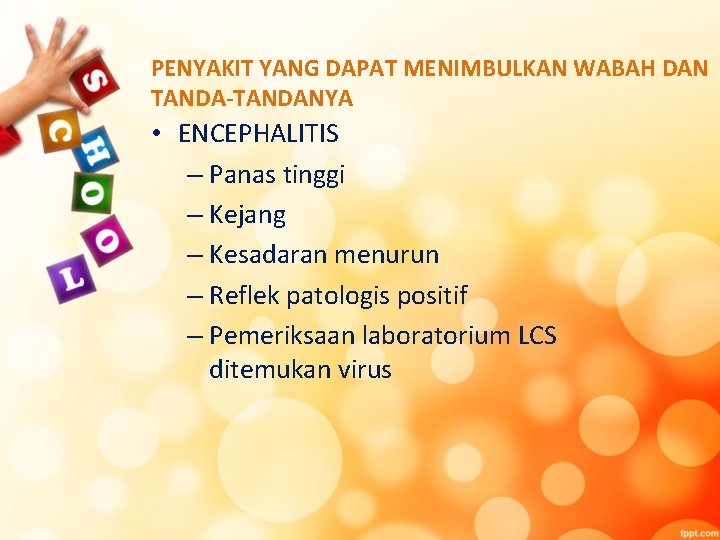 S
C
H
O
O
L

PENYAKIT YANG DAPAT MENIMBULKAN WABAH DAN TANDA-TANDANYA

• ENCEPHALITIS
– Panas tinggi
– Kejang
– Kesadaran menurun
– Reflek patologis positif
– Pemeriksaan laboratorium LCS ditemukan virus

fppt.com